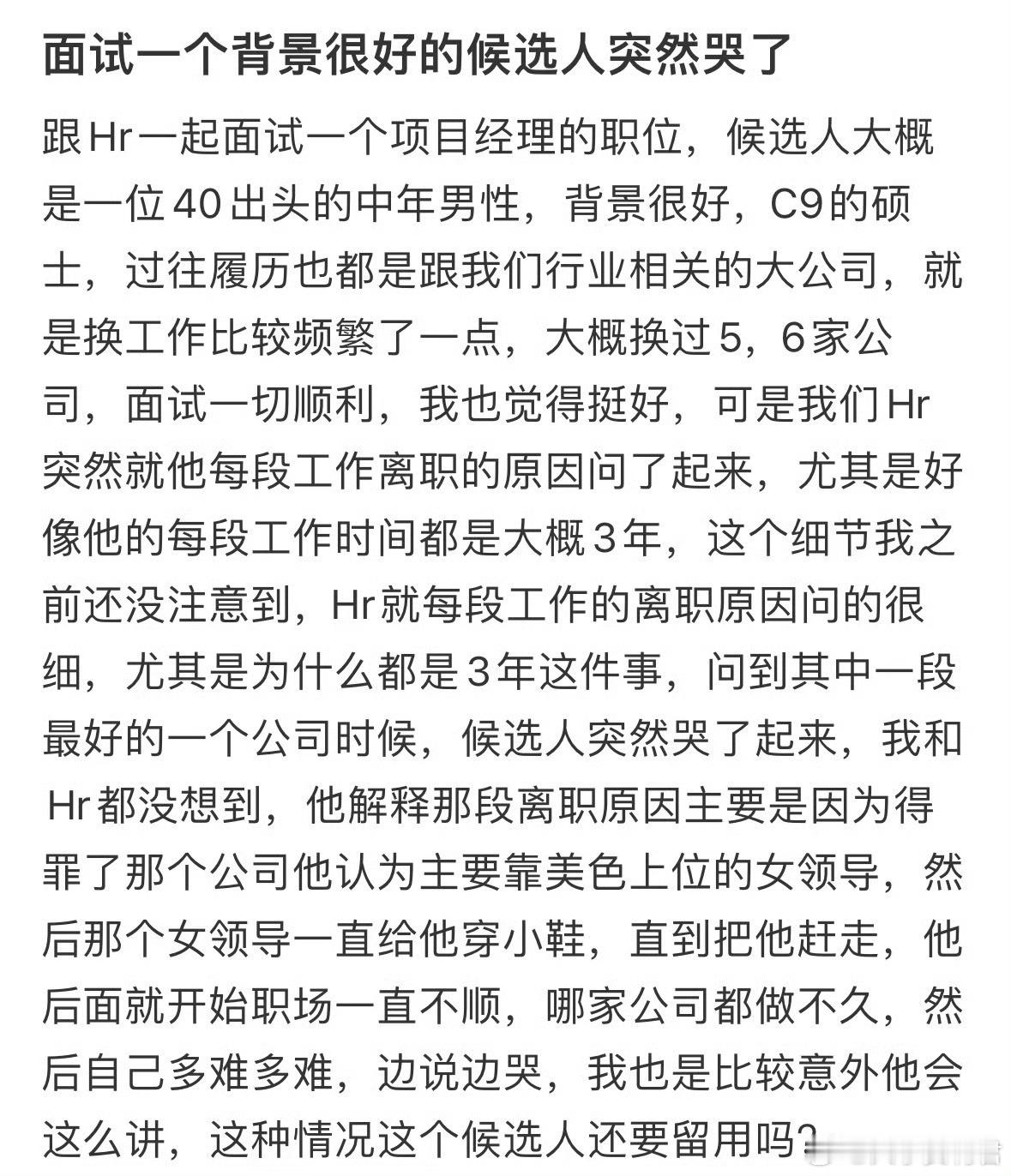 面试一个背景很好的候选人突然哭了

跟Hr一起面试一个项目经理的职位，候选人大概是一位40出头的中年男性，背景很好，C9的硕士，过往履历也都是跟我们行业相关的大公司，就是换工作比较频繁了一点，大概换过5，6家公司，面试一切顺利，我也觉得挺好，可是我们Hr突然就他每段工作离职的原因问了起来，尤其是好像他的每段工作时间都是大概3年，这个细节我之前还没注意到，Hr就每段工作的离职原因问的很细，尤其是为什么都是3年这件事，问到其中一段最好的一个公司时候，候选人突然哭了起来，我和Hr都没想到，他解释那段离职原因主要是因为得罪了那个公司他认为主要靠美色上位的女领导，然后那个女领导一直给他穿小鞋，直到把他赶走，他后面就开始职场一直不顺，哪家公司都做不久，然后自己多难多难，边说边哭，我也是比较意外他会这么讲，这种情况这个候选人还要留用吗？